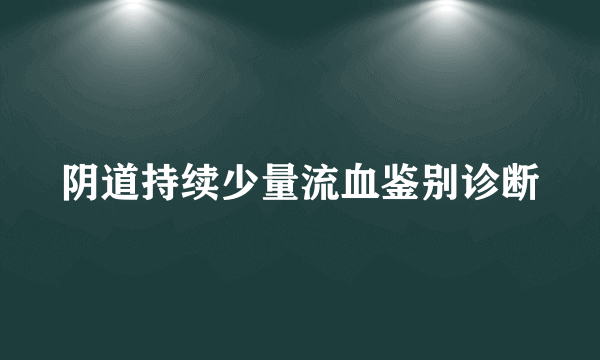 阴道持续少量流血鉴别诊断